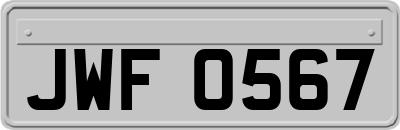 JWF 0567